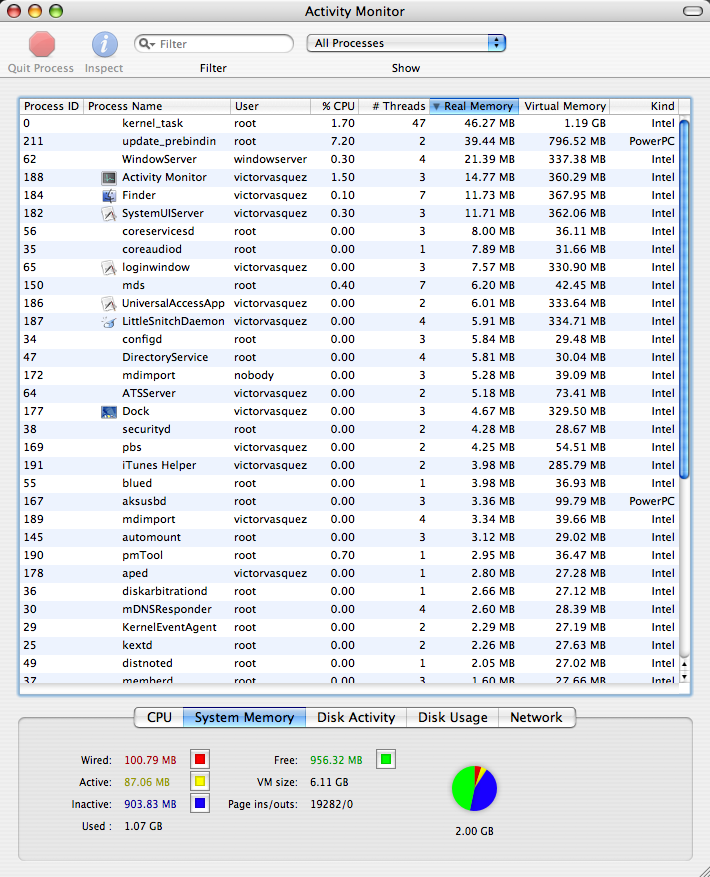 Activity Monitor

Quit Process Inspect Filter Filter All Processes Show

| Process ID | Process Name | User | % CPU | # Threads | Real Memory | Virtual Memory | Kind |
|---|---|---|---|---|---|---|---|
| 0 | kernel_task | root | 1.70 | 47 | 46.27 MB | 1.19 GB | Intel |
| 211 | update_prebindin | root | 7.20 | 2 | 39.44 MB | 796.52 MB | PowerPC |
| 62 | WindowServer | windowserver | 0.30 | 4 | 21.39 MB | 337.38 MB | Intel |
| 188 | Activity Monitor | victorvasquez | 1.50 | 3 | 14.77 MB | 360.29 MB | Intel |
| 184 | Finder | victorvasquez | 0.10 | 7 | 11.73 MB | 367.95 MB | Intel |
| 182 | SystemUIServer | victorvasquez | 0.30 | 3 | 11.71 MB | 362.06 MB | Intel |
| 56 | coreservicesd | root | 0.00 | 3 | 8.00 MB | 36.11 MB | Intel |
| 35 | coreaudiod | root | 0.00 | 1 | 7.89 MB | 31.66 MB | Intel |
| 65 | loginwindow | victorvasquez | 0.00 | 3 | 7.57 MB | 330.90 MB | Intel |
| 150 | mds | root | 0.40 | 7 | 6.20 MB | 42.45 MB | Intel |
| 186 | UniversalAccessApp | victorvasquez | 0.00 | 2 | 6.01 MB | 333.64 MB | Intel |
| 187 | LittleSnitchDaemon | victorvasquez | 0.00 | 4 | 5.91 MB | 334.71 MB | Intel |
| 34 | configd | root | 0.00 | 3 | 5.84 MB | 29.48 MB | Intel |
| 47 | DirectoryService | root | 0.00 | 4 | 5.81 MB | 30.04 MB | Intel |
| 172 | mdimport | nobody | 0.00 | 3 | 5.28 MB | 39.09 MB | Intel |
| 64 | ATSServer | victorvasquez | 0.00 | 2 | 5.18 MB | 73.41 MB | Intel |
| 177 | Dock | victorvasquez | 0.00 | 3 | 4.67 MB | 329.50 MB | Intel |
| 38 | securityd | root | 0.00 | 2 | 4.28 MB | 28.67 MB | Intel |
| 169 | pbs | victorvasquez | 0.00 | 2 | 4.25 MB | 54.51 MB | Intel |
| 191 | iTunes Helper | victorvasquez | 0.00 | 2 | 3.98 MB | 285.79 MB | Intel |
| 55 | blued | root | 0.00 | 1 | 3.98 MB | 36.93 MB | Intel |
| 167 | aksusbd | root | 0.00 | 3 | 3.36 MB | 99.79 MB | PowerPC |
| 189 | mdimport | victorvasquez | 0.00 | 4 | 3.34 MB | 39.66 MB | Intel |
| 145 | automount | root | 0.00 | 3 | 3.12 MB | 29.02 MB | Intel |
| 190 | pmTool | root | 0.70 | 1 | 2.95 MB | 36.47 MB | Intel |
| 178 | aped | victorvasquez | 0.00 | 1 | 2.80 MB | 27.28 MB | Intel |
| 36 | diskarbitrationd | root | 0.00 | 1 | 2.66 MB | 27.12 MB | Intel |
| 30 | mDNSResponder | root | 0.00 | 4 | 2.60 MB | 28.39 MB | Intel |
| 29 | KernelEventAgent | root | 0.00 | 2 | 2.29 MB | 27.19 MB | Intel |
| 25 | kextd | root | 0.00 | 2 | 2.26 MB | 27.63 MB | Intel |
| 49 | distnoted | root | 0.00 | 1 | 2.05 MB | 27.02 MB | Intel |
| 37 | memberd | root | 0.00 | 3 | 1.60 MB | 27.66 MB | Intel |

CPU System Memory Disk Activity Disk Usage Network

Wired: 100.79 MB
Active: 87.06 MB
Inactive: 903.83 MB
Used : 1.07 GB
Free: 956.32 MB
VM size: 6.11 GB
Page ins/outs: 19282/0

2.00 GB